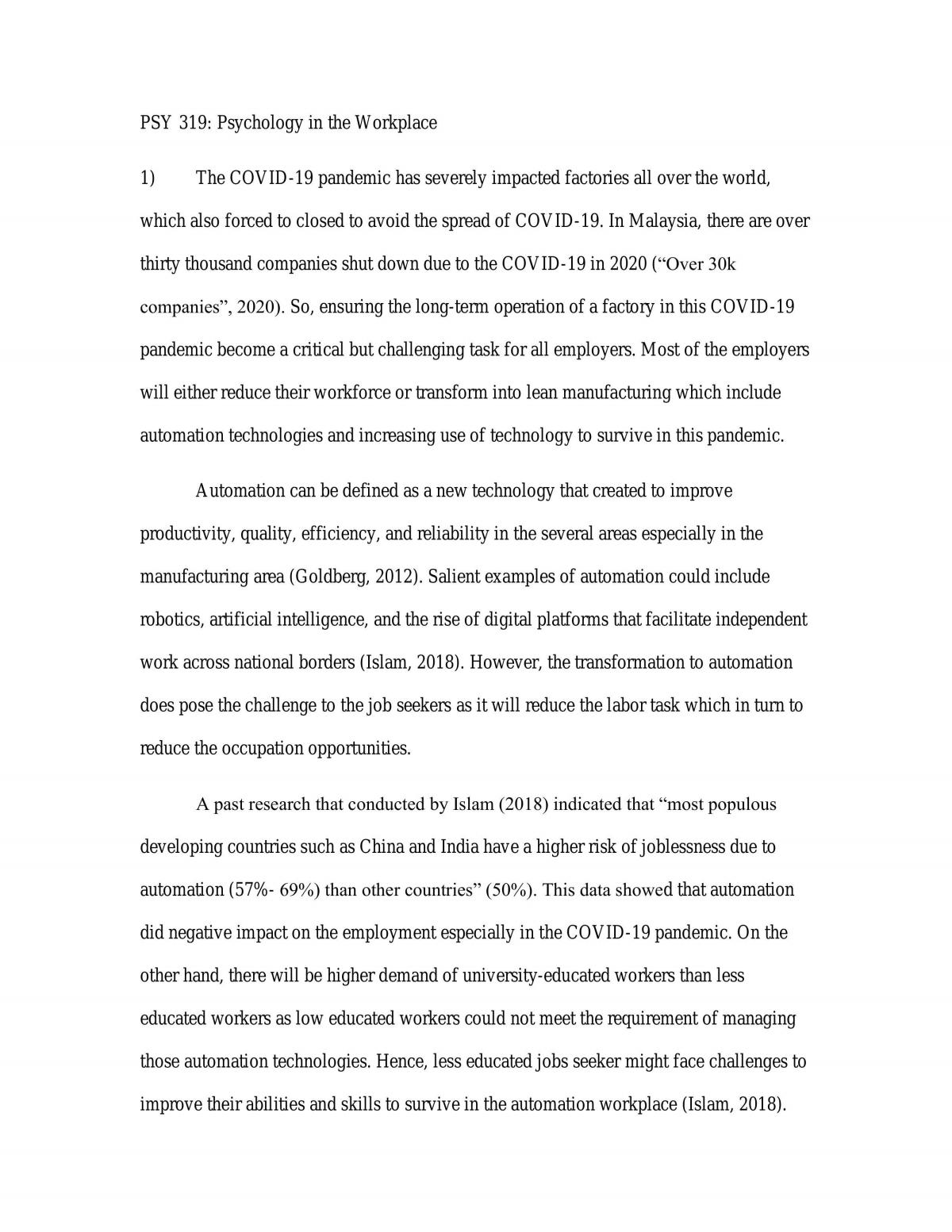 PSY 319: Psychology in the Workplace

1) The COVID-19 pandemic has severely impacted factories all over the world, which also forced to closed to avoid the spread of COVID-19. In Malaysia, there are over thirty thousand companies shut down due to the COVID-19 in 2020 ("Over 30k companies", 2020). So, ensuring the long-term operation of a factory in this COVID-19 pandemic become a critical but challenging task for all employers. Most of the employers will either reduce their workforce or transform into lean manufacturing which include automation technologies and increasing use of technology to survive in this pandemic.

Automation can be defined as a new technology that created to improve productivity, quality, efficiency, and reliability in the several areas especially in the manufacturing area (Goldberg, 2012). Salient examples of automation could include robotics, artificial intelligence, and the rise of digital platforms that facilitate independent work across national borders (Islam, 2018). However, the transformation to automation does pose the challenge to the job seekers as it will reduce the labor task which in turn to reduce the occupation opportunities.

A past research that conducted by Islam (2018) indicated that "most populous developing countries such as China and India have a higher risk of joblessness due to automation (57%- 69%) than other countries" (50%). This data showed that automation did negative impact on the employment especially in the COVID-19 pandemic. On the other hand, there will be higher demand of university-educated workers than less educated workers as low educated workers could not meet the requirement of managing those automation technologies. Hence, less educated jobs seeker might face challenges to improve their abilities and skills to survive in the automation workplace (Islam, 2018).